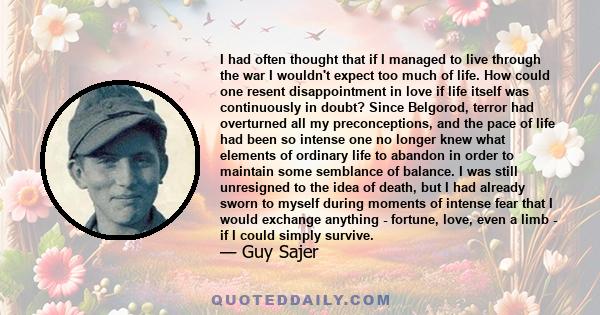 I had often thought that if I managed to live through the war I wouldn't expect too much of life. How could one resent disappointment in love if life itself was continuously in doubt? Since Belgorod, terror had overturned all my preconceptions, and the pace of life had been so intense one no longer knew what elements of ordinary life to abandon in order to maintain some semblance of balance. I was still unresigned to the idea of death, but I had already sworn to myself during moments of intense fear that I would exchange anything - fortune, love, even a limb - if I could simply survive.
— Guy Sajer

QUOTEDDAILY.COM